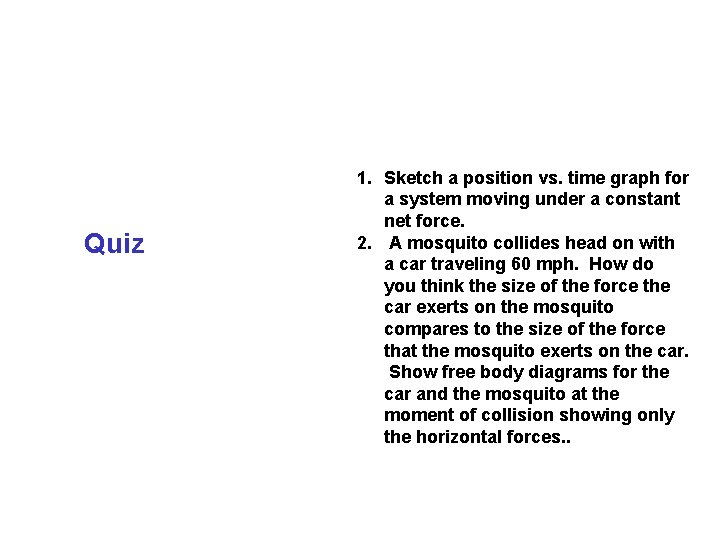 Quiz

1. Sketch a position vs. time graph for a system moving under a constant net force.
2. A mosquito collides head on with a car traveling 60 mph. How do you think the size of the force the car exerts on the mosquito compares to the size of the force that the mosquito exerts on the car. Show free body diagrams for the car and the mosquito at the moment of collision showing only the horizontal forces..